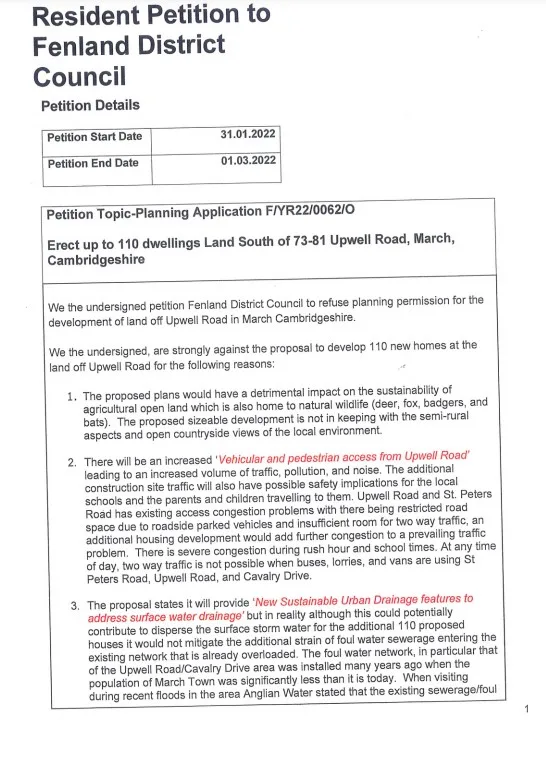 Resident Petition to Fenland District Council

Petition Details

| Petition Start Date | 31.01.2022 |
|---|---|
| Petition End Date | 01.03.2022 |

Petition Topic-Planning Application F/YR22/0062/O

Erect up to 110 dwellings Land South of 73-81 Upwell Road, March, Cambridgeshire

We the undersigned petition Fenland District Council to refuse planning permission for the development of land off Upwell Road in March Cambridgeshire.

We the undersigned, are strongly against the proposal to develop 110 new homes at the land off Upwell Road for the following reasons:

1. The proposed plans would have a detrimental impact on the sustainability of agricultural open land which is also home to natural wildlife (deer, fox, badgers, and bats). The proposed sizeable development is not in keeping with the semi-rural aspects and open countryside views of the local environment.

2. There will be an increased 'Vehicular and pedestrian access from Upwell Road' leading to an increased volume of traffic, pollution, and noise. The additional construction site traffic will also have possible safety implications for the local schools and the parents and children travelling to them. Upwell Road and St. Peters Road has existing access congestion problems with there being restricted road space due to roadside parked vehicles and insufficient room for two way traffic, an additional housing development would add further congestion to a prevailing traffic problem. There is severe congestion during rush hour and school times. At any time of day, two way traffic is not possible when buses, lorries, and vans are using St Peters Road, Upwell Road, and Cavalry Drive.

3. The proposal states it will provide 'New Sustainable Urban Drainage features to address surface water drainage' but in reality although this could potentially contribute to disperse the surface storm water for the additional 110 proposed houses it would not mitigate the additional strain of foul water sewerage entering the existing network that is already overloaded. The foul water network, in particular that of the Upwell Road/Cavalry Drive area was installed many years ago when the population of March Town was significantly less than it is today. When visiting during recent floods in the area Anglian Water stated that the existing sewerage/foul

1